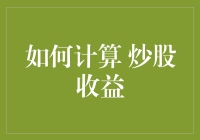 如何计算 炒股收益